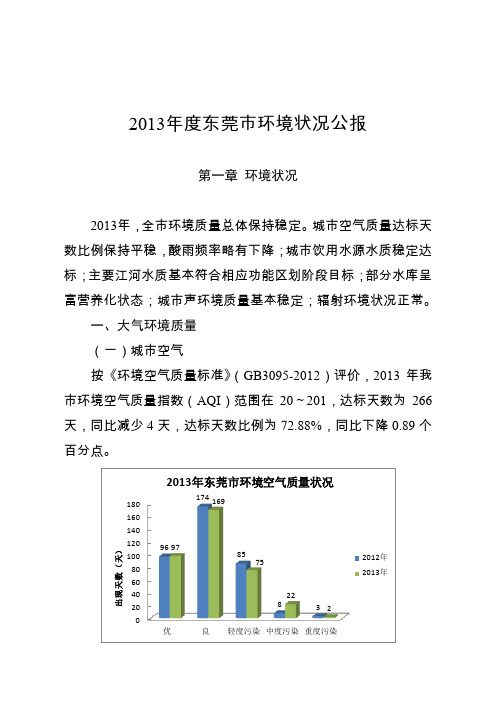 2013年度东莞市环境状况公报

第一章 环境状况

2013年，全市环境质量总体保持稳定。城市空气质量达标天数比例保持平稳，酸雨频率略有下降；城市饮用水源水质稳定达标；主要江河水质基本符合相应功能区划阶段目标；部分水库呈富营养化状态；城市声环境质量基本稳定；辐射环境状况正常。

一、大气环境质量

（一）城市空气

按《环境空气质量标准》（GB3095-2012）评价，2013 年我市环境空气质量指数（AQI）范围在 20～201，达标天数为 266 天，同比减少 4 天，达标天数比例为 72.88%，同比下降 0.89 个百分点。

2013年东莞市环境空气质量状况

出现天数（天）

180
160
140
120
100
80
60
40
20
0

96 97
174 169
85 75
8 22
3 2

优
良
轻度污染
中度污染
重度污染

2012年
2013年